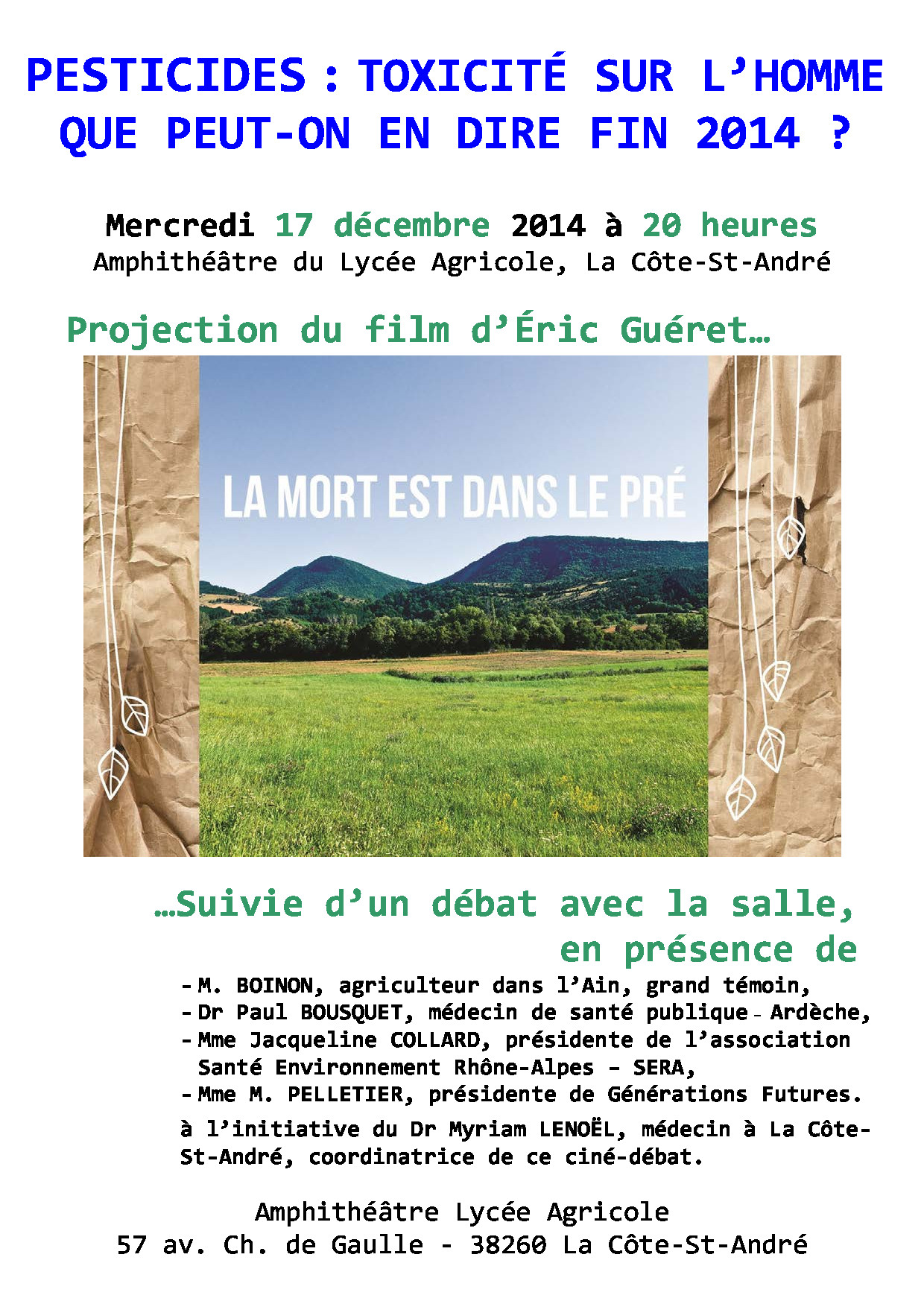 PESTICIDES : TOXICITÉ SUR L'HOMME
QUE PEUT-ON EN DIRE FIN 2014 ?

Mercredi 17 décembre 2014 à 20 heures
Amphithéâtre du Lycée Agricole, La Côte-St-André

Projection du film d'Éric Guéret…

LA MORT EST DANS LE PRÉ

…Suivie d'un débat avec la salle, en présence de

- M. BOINON, agriculteur dans l'Ain, grand témoin,
- Dr Paul BOUSQUET, médecin de santé publique - Ardèche,
- Mme Jacqueline COLLARD, présidente de l'association Santé Environnement Rhône-Alpes – SERA,
- Mme M. PELLETIER, présidente de Générations Futures.

à l'initiative du Dr Myriam LENOËL, médecin à La Côte-St-André, coordinatrice de ce ciné-débat.

Amphithéâtre Lycée Agricole
57 av. Ch. de Gaulle - 38260 La Côte-St-André